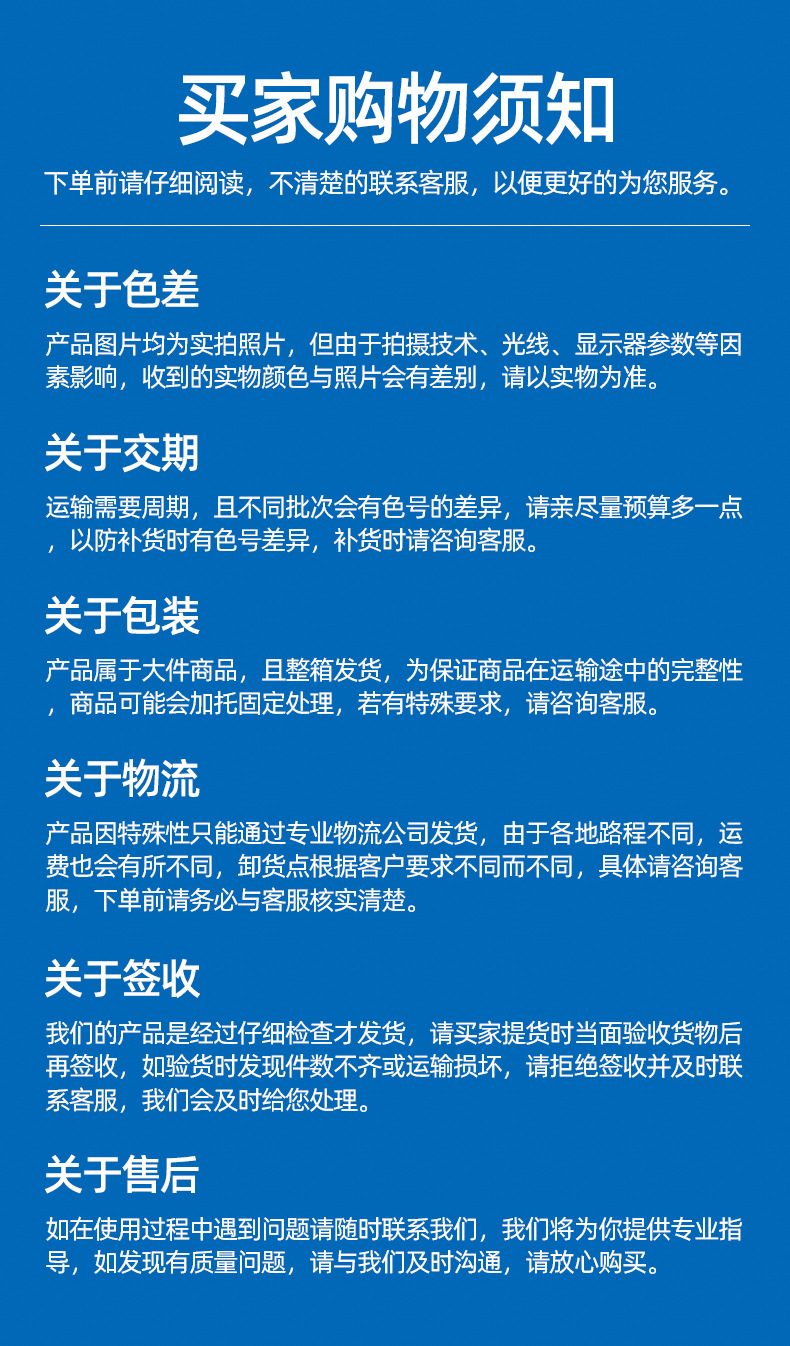 买家购物须知

下单前请仔细阅读，不清楚的联系客服，以便更好的为您服务。

关于色差

产品图片均为实拍照片，但由于拍摄技术、光线、显示器参数等因素影响，收到的实物颜色与照片会有差别，请以实物为准。

关于交期

运输需要周期，且不同批次会有色号的差异，请亲尽量预算多一点，以防补货时有色号差异，补货时请咨询客服。

关于包装

产品属于大件商品，且整箱发货，为保证商品在运输途中的完整性，商品可能会加托固定处理，若有特殊要求，请咨询客服。

关于物流

产品因特殊性只能通过专业物流公司发货，由于各地路程不同，运费也会有所不同，卸货点根据客户要求不同而不同，具体请咨询客服，下单前请务必与客服核实清楚。

关于签收

我们的产品是经过仔细检查才发货，请买家提货时当面验收货物后再签收，如验货时发现件数不齐或运输损坏，请拒绝签收并及时联系客服，我们会及时给您处理。

关于售后

如在使用过程中遇到问题请随时联系我们，我们将为你提供专业指导，如发现有质量问题，请与我们及时沟通，请放心购买。